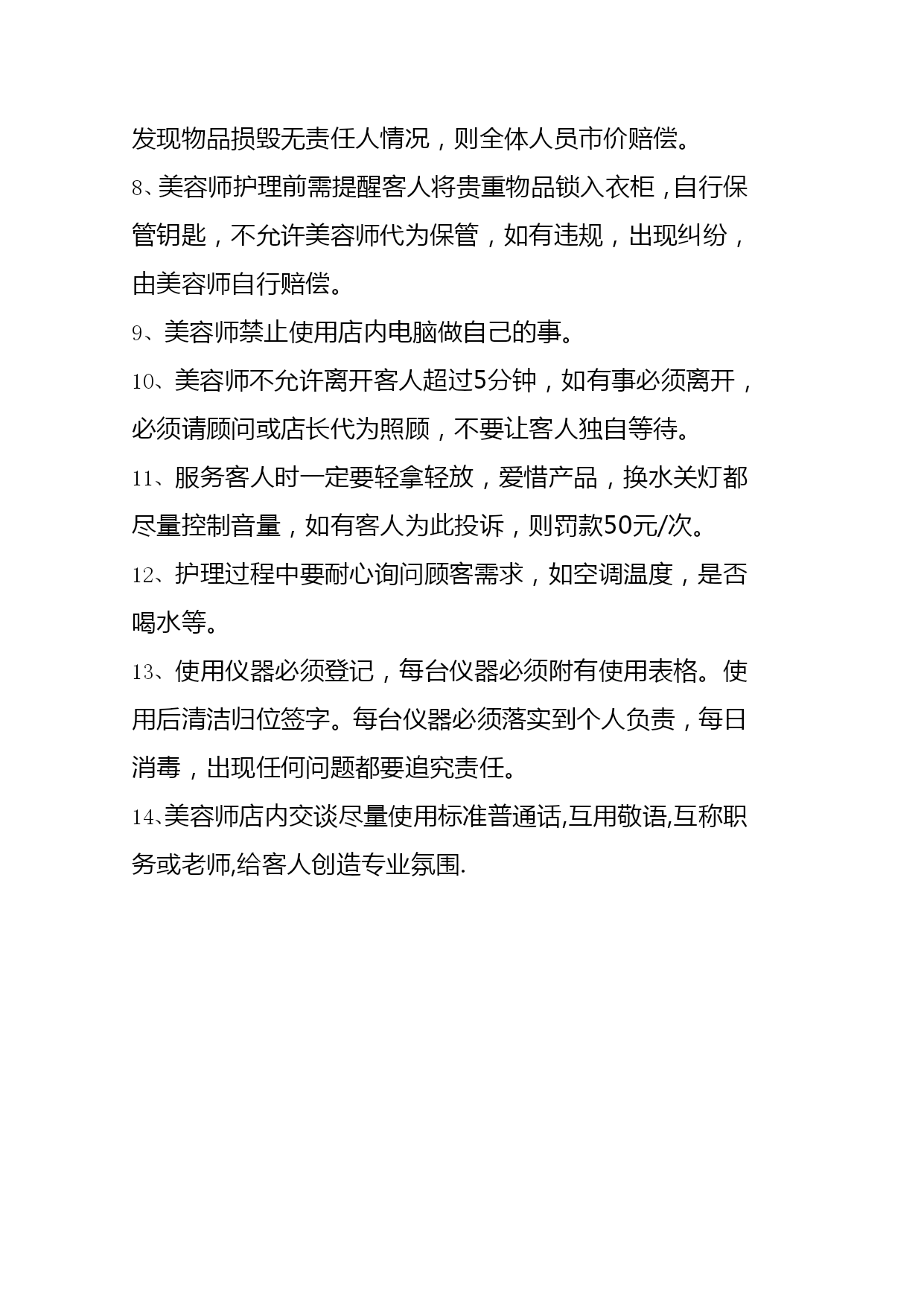 发现物品损毁无责任人情况，则全体人员市价赔偿。

8、美容师护理前需提醒客人将贵重物品锁入衣柜，自行保管钥匙，不允许美容师代为保管，如有违规，出现纠纷，由美容师自行赔偿。

9、美容师禁止使用店内电脑做自己的事。

10、美容师不允许离开客人超过5分钟，如有事必须离开，必须请顾问或店长代为照顾，不要让客人独自等待。

11、服务客人时一定要轻拿轻放，爱惜产品，换水关灯都尽量控制音量，如有客人为此投诉，则罚款50元/次。

12、护理过程中要耐心询问顾客需求，如空调温度，是否喝水等。

13、使用仪器必须登记，每台仪器必须附有使用表格。使用后清洁归位签字。每台仪器必须落实到个人负责，每日消毒，出现任何问题都要追究责任。

14、美容师店内交谈尽量使用标准普通话,互用敬语,互称职务或老师,给客人创造专业氛围.